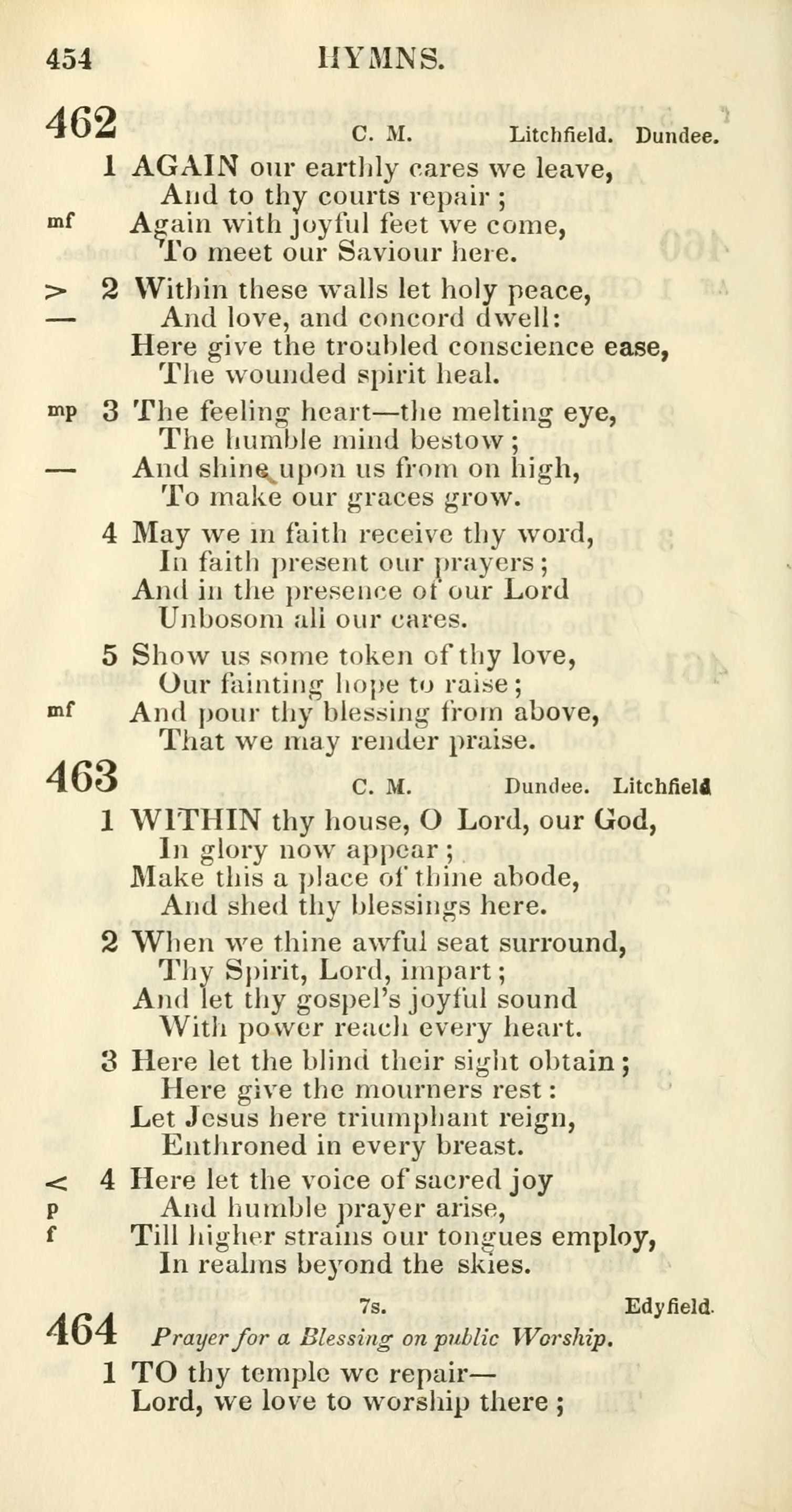 454 HYMNS.

462 C. M. Litchfield. Dundee.

1 AGAIN our earthly cares we leave,
And to thy courts repair;
mf Again with joyful feet we come,
To meet our Saviour here.

> 2 Within these walls let holy peace,
— And love, and concord dwell:
Here give the troubled conscience ease,
The wounded spirit heal.

mp 3 The feeling heart—the melting eye,
The humble mind bestow;
— And shine upon us from on high,
To make our graces grow.

4 May we in faith receive thy word,
In faith present our prayers;
And in the presence of our Lord
Unbosom all our cares.

5 Show us some token of thy love,
Our fainting hope to raise;
mf And pour thy blessing from above,
That we may render praise.

463 C. M. Dundee. Litchfield

1 WITHIN thy house, O Lord, our God,
In glory now appear;
Make this a place of thine abode,
And shed thy blessings here.

2 When we thine awful seat surround,
Thy Spirit, Lord, impart;
And let thy gospel's joyful sound
With power reach every heart.

3 Here let the blind their sight obtain;
Here give the mourners rest:
Let Jesus here triumphant reign,
Enthroned in every breast.

< 4 Here let the voice of sacred joy
p And humble prayer arise,
f Till higher strains our tongues employ,
In realms beyond the skies.

464 7s. Edyfield.
Prayer for a Blessing on public Worship.

1 TO thy temple we repair—
Lord, we love to worship there;